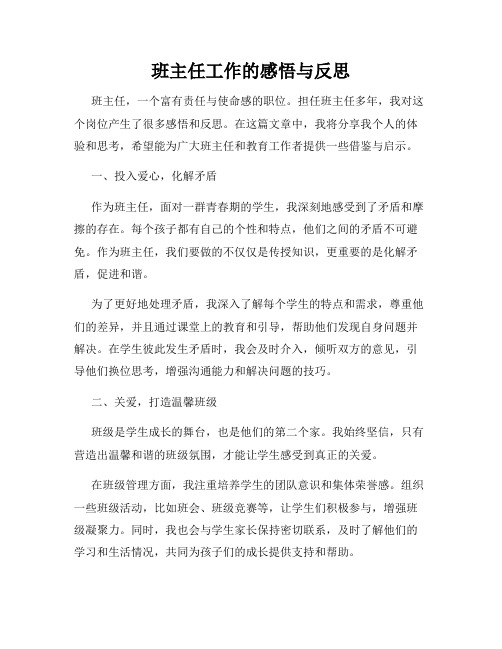 班主任工作的感悟与反思

班主任，一个富有责任与使命感的职位。担任班主任多年，我对这个岗位产生了很多感悟和反思。在这篇文章中，我将分享我个人的体验和思考，希望能为广大班主任和教育工作者提供一些借鉴与启示。

一、投入爱心，化解矛盾

作为班主任，面对一群青春期的学生，我深刻地感受到了矛盾和摩擦的存在。每个孩子都有自己的个性和特点，他们之间的矛盾不可避免。作为班主任，我们要做的不仅仅是传授知识，更重要的是化解矛盾，促进和谐。

为了更好地处理矛盾，我深入了解每个学生的特点和需求，尊重他们的差异，并且通过课堂上的教育和引导，帮助他们发现自身问题并解决。在学生彼此发生矛盾时，我会及时介入，倾听双方的意见，引导他们换位思考，增强沟通能力和解决问题的技巧。

二、关爱，打造温馨班级

班级是学生成长的舞台，也是他们的第二个家。我始终坚信，只有营造出温馨和谐的班级氛围，才能让学生感受到真正的关爱。

在班级管理方面，我注重培养学生的团队意识和集体荣誉感。组织一些班级活动，比如班会、班级竞赛等，让学生们积极参与，增强班级凝聚力。同时，我也会与学生家长保持密切联系，及时了解他们的学习和生活情况，共同为孩子们的成长提供支持和帮助。